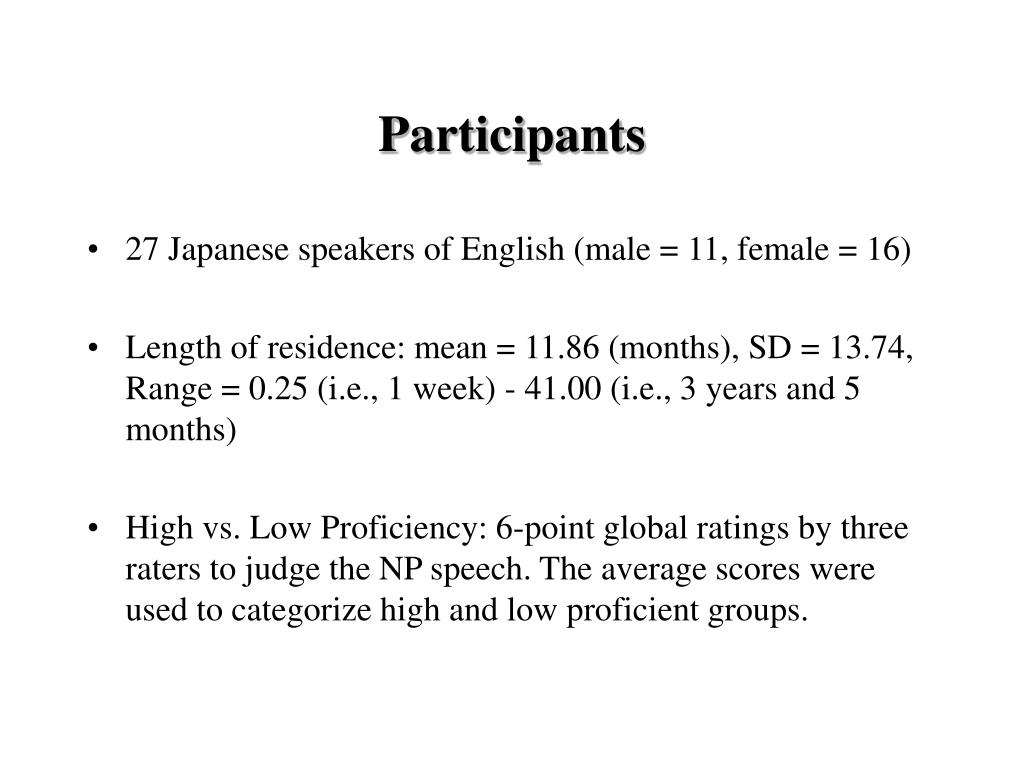 Participants

• 27 Japanese speakers of English (male = 11, female = 16)

• Length of residence: mean = 11.86 (months), SD = 13.74, Range = 0.25 (i.e., 1 week) - 41.00 (i.e., 3 years and 5 months)

• High vs. Low Proficiency: 6-point global ratings by three raters to judge the NP speech. The average scores were used to categorize high and low proficient groups.